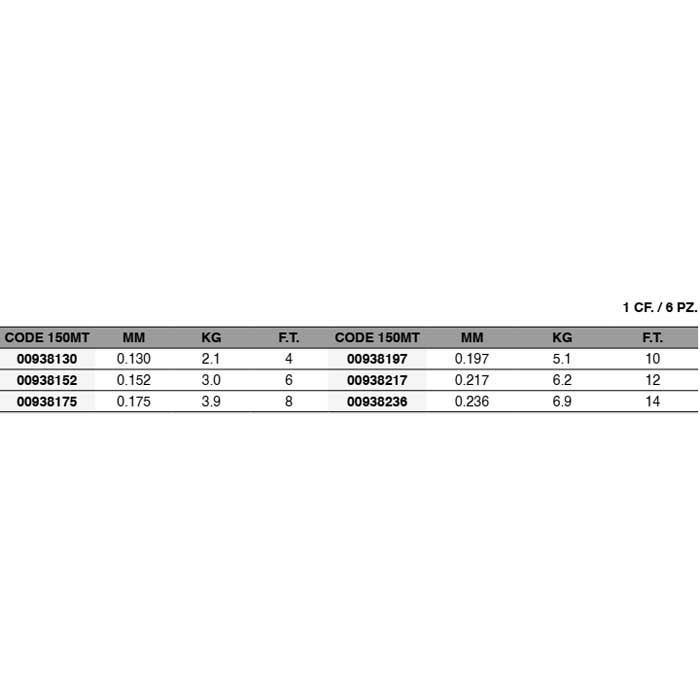 1 CF. / 6 PZ.

| CODE 150MT | MM | KG | F.T. | CODE 150MT | MM | KG | F.T. |
|---|---|---|---|---|---|---|---|
| 00938130 | 0.130 | 2.1 | 4 | 00938197 | 0.197 | 5.1 | 10 |
| 00938152 | 0.152 | 3.0 | 6 | 00938217 | 0.217 | 6.2 | 12 |
| 00938175 | 0.175 | 3.9 | 8 | 00938236 | 0.236 | 6.9 | 14 |